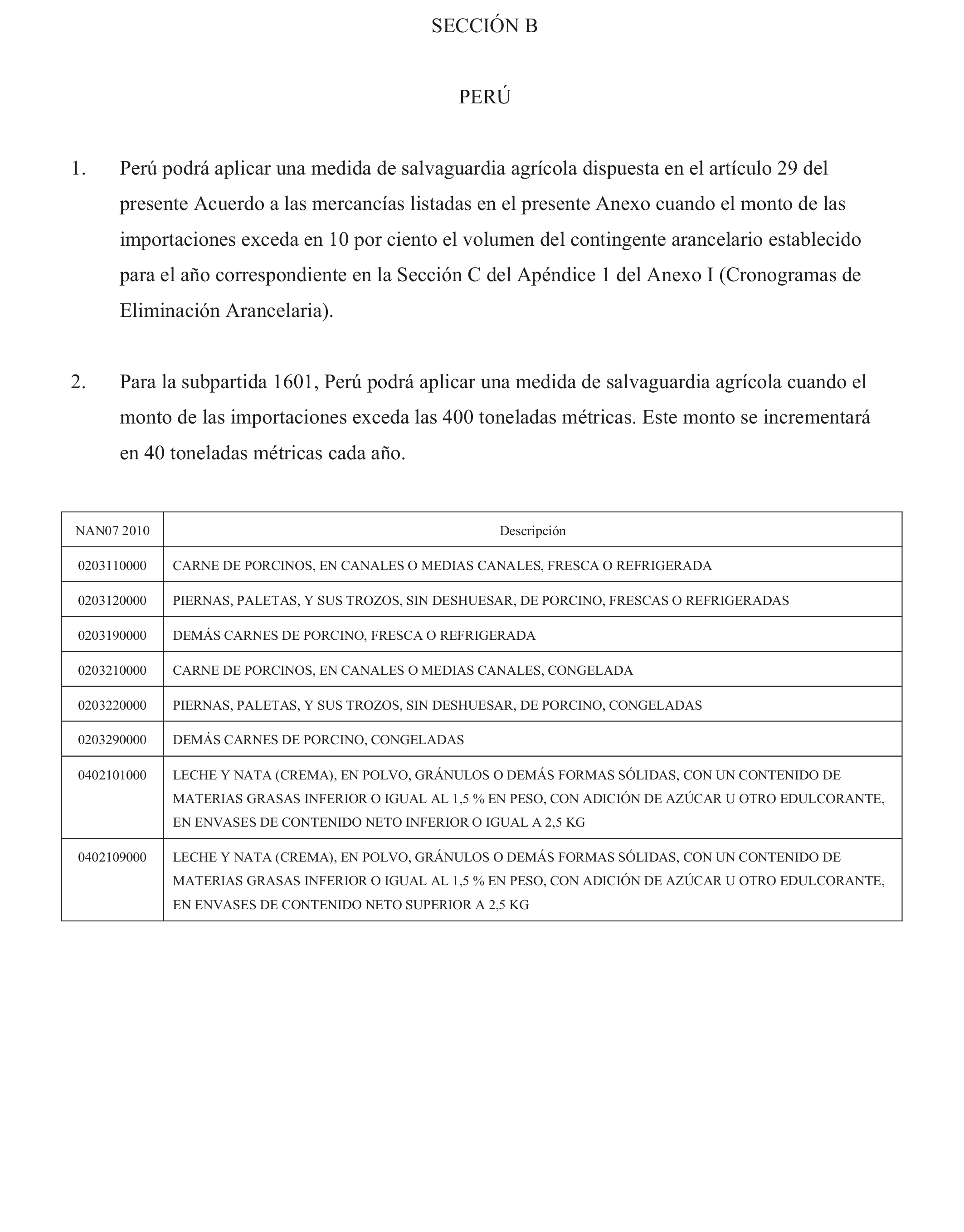 SECCIÓN B

PERÚ

1. Perú podrá aplicar una medida de salvaguardia agrícola dispuesta en el artículo 29 del presente Acuerdo a las mercancías listadas en el presente Anexo cuando el monto de las importaciones exceda en 10 por ciento el volumen del contingente arancelario establecido para el año correspondiente en la Sección C del Apéndice 1 del Anexo I (Cronogramas de Eliminación Arancelaria).

2. Para la subpartida 1601, Perú podrá aplicar una medida de salvaguardia agrícola cuando el monto de las importaciones exceda las 400 toneladas métricas. Este monto se incrementará en 40 toneladas métricas cada año.

| NAN07 2010 | Descripción |
|---|---|
| 0203110000 | CARNE DE PORCINOS, EN CANALES O MEDIAS CANALES, FRESCA O REFRIGERADA |
| 0203120000 | PIERNAS, PALETAS, Y SUS TROZOS, SIN DESHUESAR, DE PORCINO, FRESCAS O REFRIGERADAS |
| 0203190000 | DEMÁS CARNES DE PORCINO, FRESCA O REFRIGERADA |
| 0203210000 | CARNE DE PORCINOS, EN CANALES O MEDIAS CANALES, CONGELADA |
| 0203220000 | PIERNAS, PALETAS, Y SUS TROZOS, SIN DESHUESAR, DE PORCINO, CONGELADAS |
| 0203290000 | DEMÁS CARNES DE PORCINO, CONGELADAS |
| 0402101000 | LECHE Y NATA (CREMA), EN POLVO, GRÁNULOS O DEMÁS FORMAS SÓLIDAS, CON UN CONTENIDO DE MATERIAS GRASAS INFERIOR O IGUAL AL 1,5 % EN PESO, CON ADICIÓN DE AZÚCAR U OTRO EDULCORANTE, EN ENVASES DE CONTENIDO NETO INFERIOR O IGUAL A 2,5 KG |
| 0402109000 | LECHE Y NATA (CREMA), EN POLVO, GRÁNULOS O DEMÁS FORMAS SÓLIDAS, CON UN CONTENIDO DE MATERIAS GRASAS INFERIOR O IGUAL AL 1,5 % EN PESO, CON ADICIÓN DE AZÚCAR U OTRO EDULCORANTE, EN ENVASES DE CONTENIDO NETO SUPERIOR A 2,5 KG |